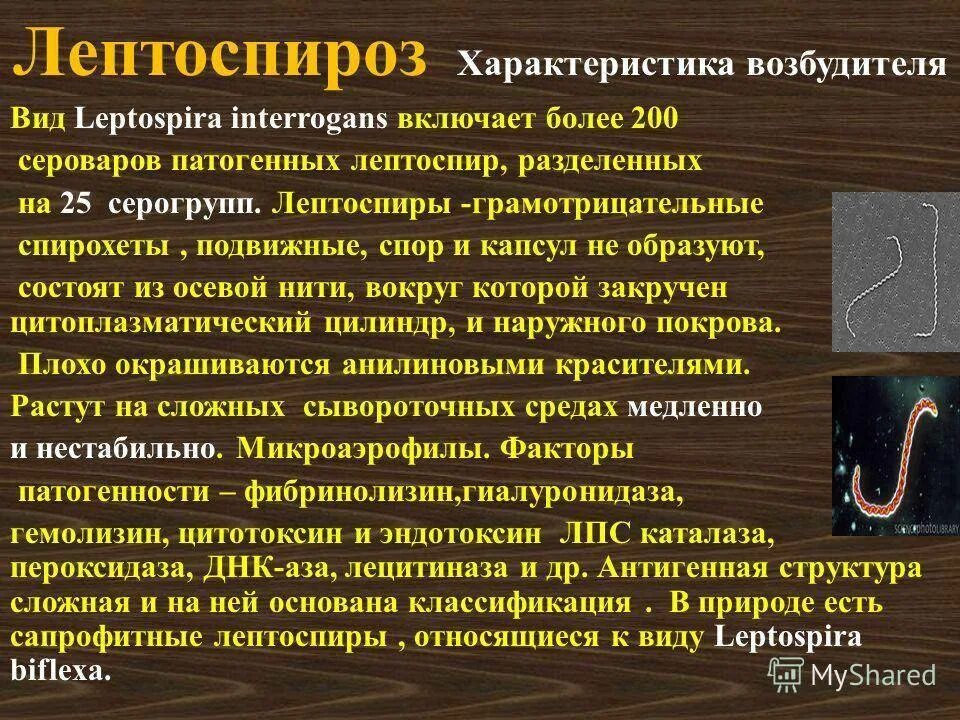 Лептоспироз Характеристика возбудителя

Вид Leptospira interrogans включает более 200 сероваров патогенных лептоспир, разделенных на 25 серогрупп. Лептоспиры -грамотрицательные спирохеты , подвижные, спор и капсул не образуют, состоят из осевой нити, вокруг которой закручен цитоплазматический цилиндр, и наружного покрова. Плохо окрашиваются анилиновыми красителями. Растут на сложных сывороточных средах медленно и нестабильно. Микроаэрофилы. Факторы патогенности – фибринолизин,гиалуронидаза, гемолизин, цитотоксин и эндотоксин ЛПС каталаза, пероксидаза, ДНК-аза, лецитиназа и др. Антигенная структура сложная и на ней основана классификация . В природе есть сапрофитные лептоспиры , относящиеся к виду Leptospira biflexa.

SCIENCEPHOTOLIBRARY

MyShared